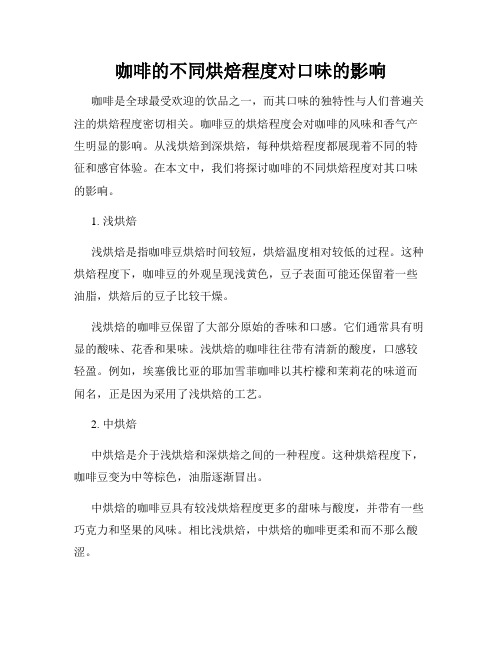 咖啡的不同烘焙程度对口味的影响

咖啡是全球最受欢迎的饮品之一，而其口味的独特性与人们普遍关注的烘焙程度密切相关。咖啡豆的烘焙程度会对咖啡的风味和香气产生明显的影响。从浅烘焙到深烘焙，每种烘焙程度都展现着不同的特征和感官体验。在本文中，我们将探讨咖啡的不同烘焙程度对其口味的影响。

1. 浅烘焙

浅烘焙是指咖啡豆烘焙时间较短，烘焙温度相对较低的过程。这种烘焙程度下，咖啡豆的外观呈现浅黄色，豆子表面可能还保留着一些油脂，烘焙后的豆子比较干燥。

浅烘焙的咖啡豆保留了大部分原始的香味和口感。它们通常具有明显的酸味、花香和果味。浅烘焙的咖啡往往带有清新的酸度，口感较轻盈。例如，埃塞俄比亚的耶加雪菲咖啡以其柠檬和茉莉花的味道而闻名，正是因为采用了浅烘焙的工艺。

2. 中烘焙

中烘焙是介于浅烘焙和深烘焙之间的一种程度。这种烘焙程度下，咖啡豆变为中等棕色，油脂逐渐冒出。

中烘焙的咖啡豆具有较浅烘焙程度更多的甜味与酸度，并带有一些巧克力和坚果的风味。相比浅烘焙，中烘焙的咖啡更柔和而不那么酸涩。